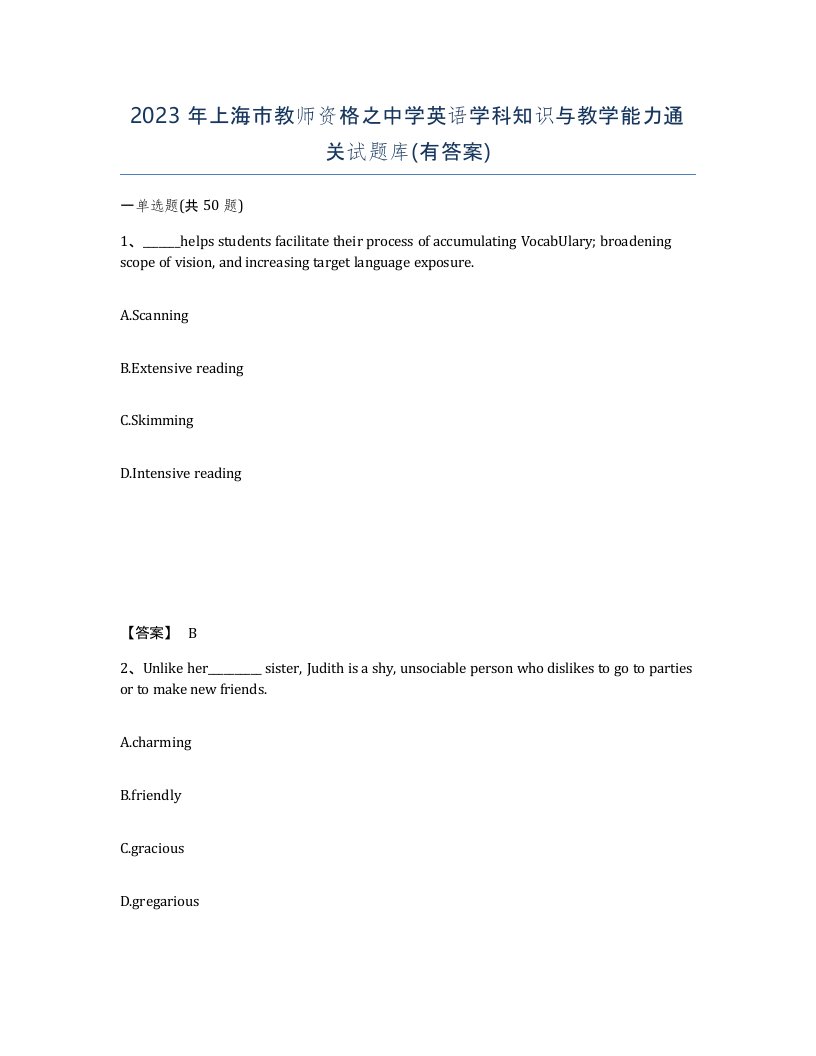 2023 年上海市教师资格之中学英语学科知识与教学能力通关试题库(有答案)

一单选题(共 50 题)

1、______helps students facilitate their process of accumulating VocabUlary; broadening scope of vision, and increasing target language exposure.

A.Scanning

B.Extensive reading

C.Skimming

D.Intensive reading

【答案】 B

2、Unlike her_________ sister, Judith is a shy, unsociable person who dislikes to go to parties or to make new friends.

A.charming

B.friendly

C.gracious

D.gregarious